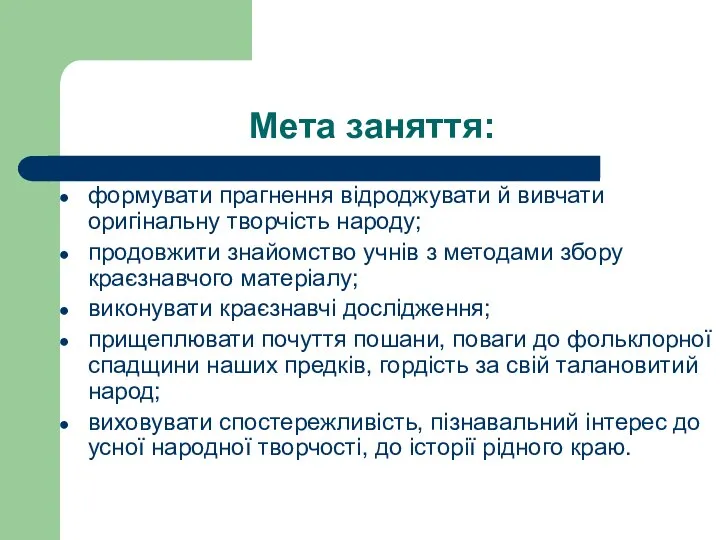 Мета заняття:

- формувати прагнення відроджувати й вивчати оригінальну творчість народу;
- продовжити знайомство учнів з методами збору краєзнавчого матеріалу;
- виконувати краєзнавчі дослідження;
- прищеплювати почуття пошани, поваги до фольклорної спадщини наших предків, гордість за свій талановитий народ;
- виховувати спостережливість, пізнавальний інтерес до усної народної творчості, до історії рідного краю.